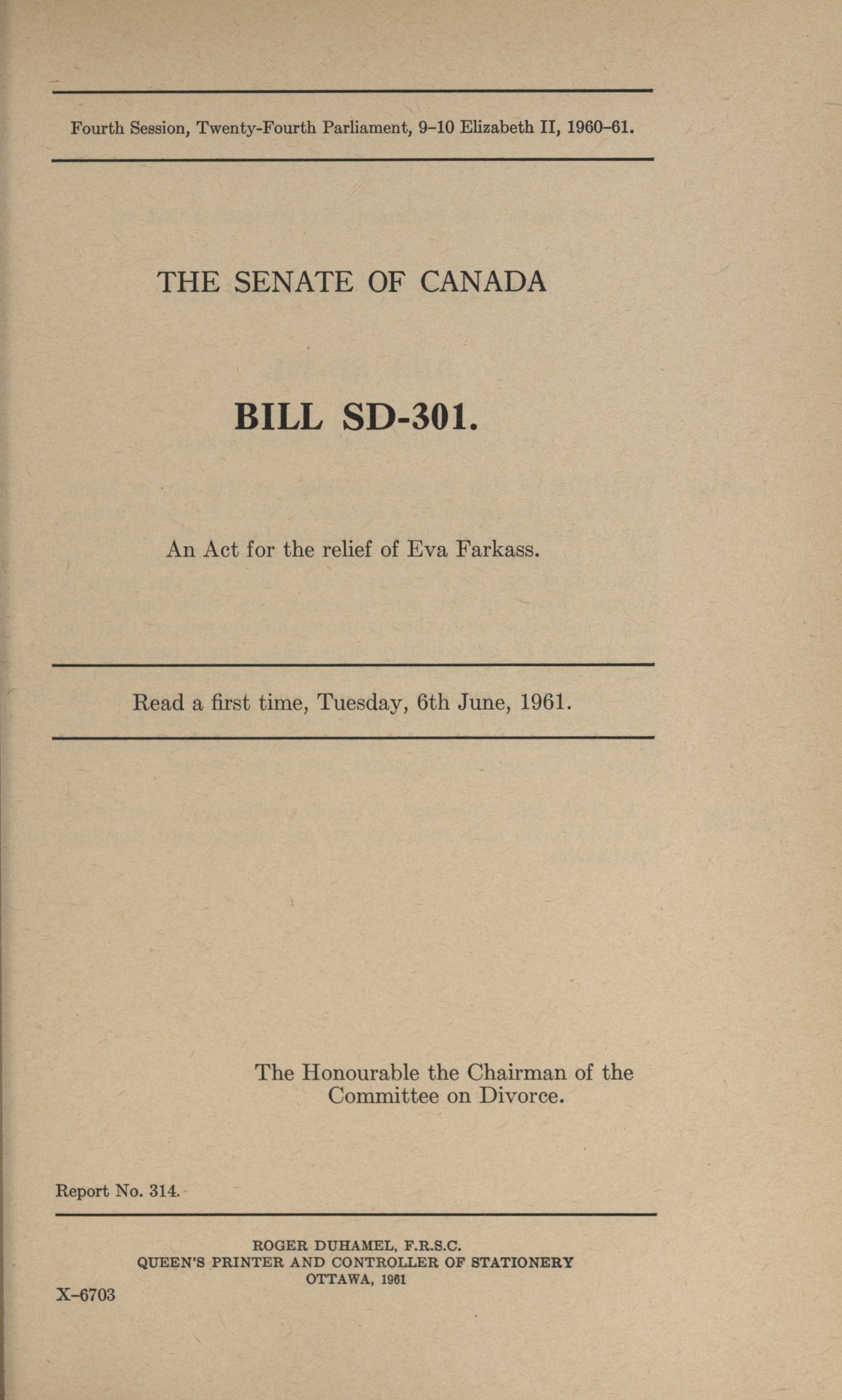 Fourth Session, Twenty-Fourth Parliament, 9-10 Elizabeth II, 1960-61.

THE SENATE OF CANADA

BILL SD-301.

An Act for the relief of Eva Farkass.

Read a first time, Tuesday, 6th June, 1961.

The Honourable the Chairman of the Committee on Divorce.

Report No. 314.

ROGER DUHAMEL, F.R.S.C.
QUEEN'S PRINTER AND CONTROLLER OF STATIONERY
OTTAWA, 1961

X-6703